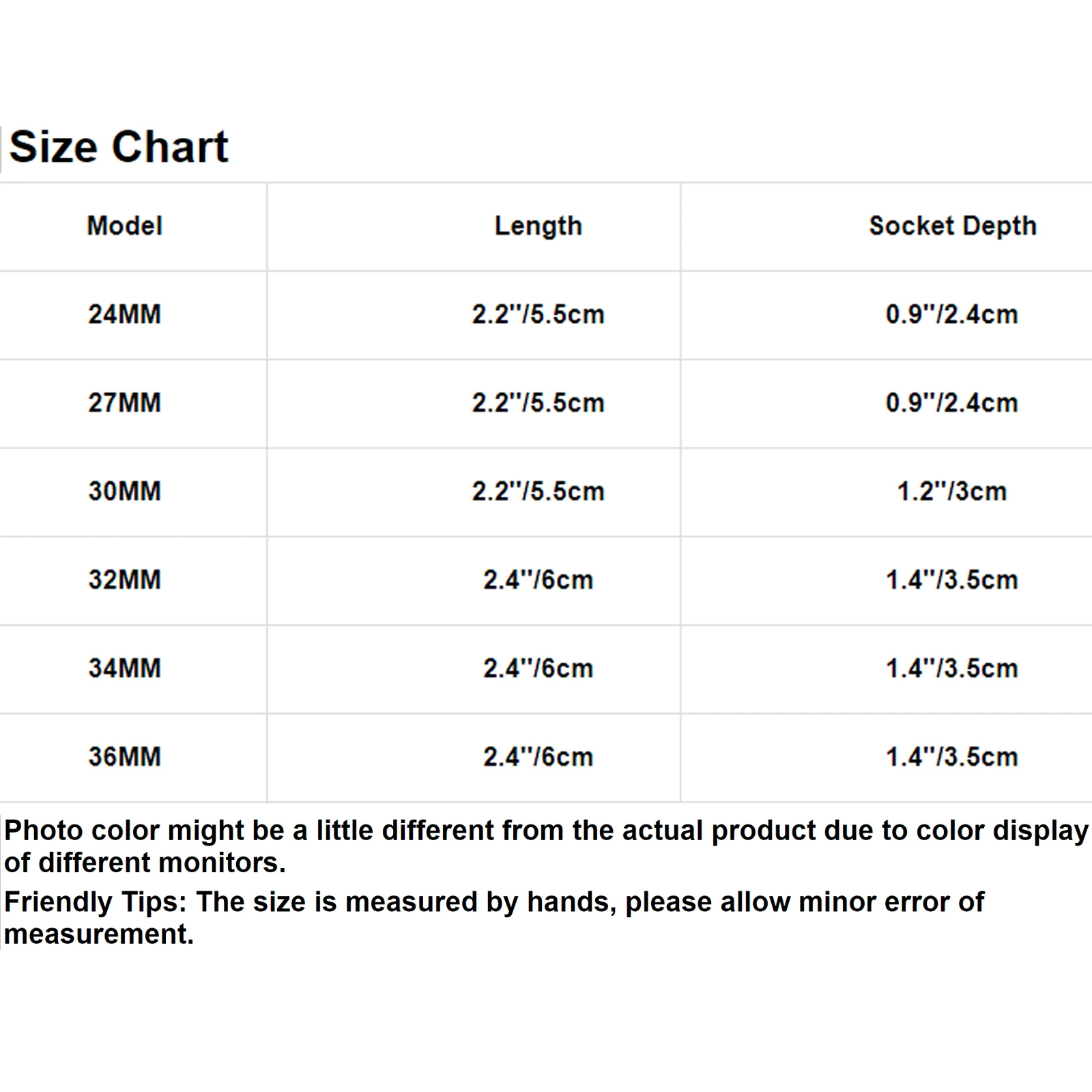 Size Chart

| Model | Length | Socket Depth |
|---|---|---|
| 24MM | 2.2''/5.5cm | 0.9''/2.4cm |
| 27MM | 2.2''/5.5cm | 0.9''/2.4cm |
| 30MM | 2.2''/5.5cm | 1.2''/3cm |
| 32MM | 2.4''/6cm | 1.4''/3.5cm |
| 34MM | 2.4''/6cm | 1.4''/3.5cm |
| 36MM | 2.4''/6cm | 1.4''/3.5cm |

Photo color might be a little different from the actual product due to color display of different monitors.

Friendly Tips: The size is measured by hands, please allow minor error of measurement.